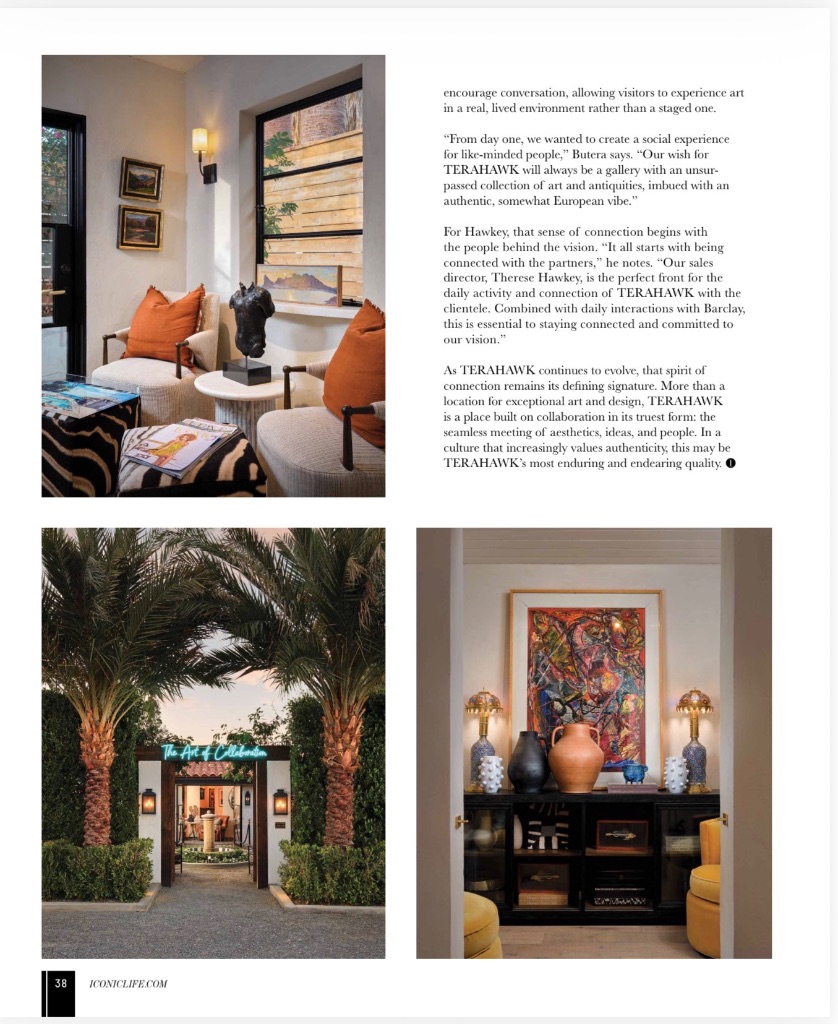 encourage conversation, allowing visitors to experience art in a real, lived environment rather than a staged one.

"From day one, we wanted to create a social experience for like-minded people," Butera says. "Our wish for TERAHAWK will always be a gallery with an unsurpassed collection of art and antiquities, imbued with an authentic, somewhat European vibe."

For Hawkey, that sense of connection begins with the people behind the vision. "It all starts with being connected with the partners," he notes. "Our sales director, Therese Hawkey, is the perfect front for the daily activity and connection of TERAHAWK with the clientele. Combined with daily interactions with Barclay, this is essential to staying connected and committed to our vision."

As TERAHAWK continues to evolve, that spirit of connection remains its defining signature. More than a location for exceptional art and design, TERAHAWK is a place built on collaboration in its truest form: the seamless meeting of aesthetics, ideas, and people. In a culture that increasingly values authenticity, this may be TERAHAWK's most enduring and endearing quality.

The Art of Collaboration

38 ICONICLIFE.COM